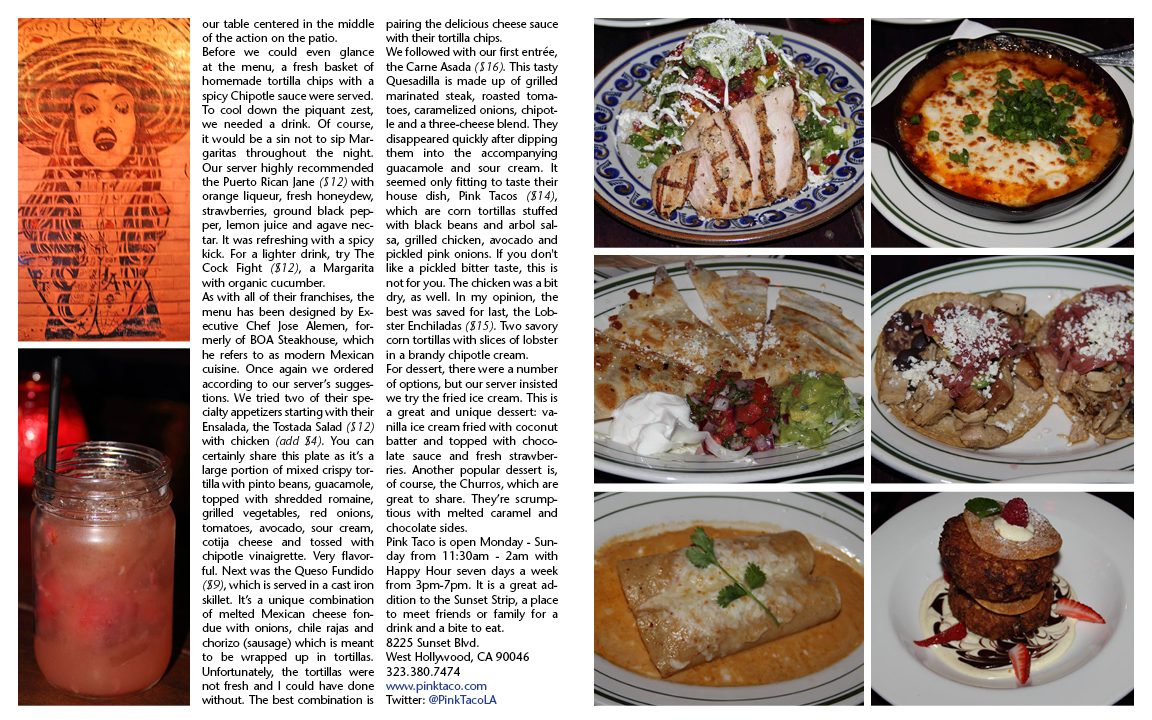 our table centered in the middle of the action on the patio.
Before we could even glance at the menu, a fresh basket of homemade tortilla chips with a spicy Chipotle sauce were served. To cool down the piquant zest, we needed a drink. Of course, it would be a sin not to sip Margaritas throughout the night. Our server highly recommended the Puerto Rican Jane ($12) with orange liqueur, fresh honeydew, strawberries, ground black pepper, lemon juice and agave nectar. It was refreshing with a spicy kick. For a lighter drink, try The Cock Fight ($12), a Margarita with organic cucumber.
As with all of their franchises, the menu has been designed by Executive Chef Jose Alemen, formerly of BOA Steakhouse, which he refers to as modern Mexican cuisine. Once again we ordered according to our server's suggestions. We tried two of their specialty appetizers starting with their Ensalada, the Tostada Salad ($12) with chicken (add $4). You can certainly share this plate as it's a large portion of mixed crispy tortilla with pinto beans, guacamole, topped with shredded romaine, grilled vegetables, red onions, tomatoes, avocado, sour cream, cotija cheese and tossed with chipotle vinaigrette. Very flavorful. Next was the Queso Fundido ($9), which is served in a cast iron skillet. It's a unique combination of melted Mexican cheese fondue with onions, chile rajas and chorizo (sausage) which is meant to be wrapped up in tortillas. Unfortunately, the tortillas were not fresh and I could have done without. The best combination is pairing the delicious cheese sauce with their tortilla chips.
We followed with our first entrée, the Carne Asada ($16). This tasty Quesadilla is made up of grilled marinated steak, roasted tomatoes, caramelized onions, chipotle and a three-cheese blend. They disappeared quickly after dipping them into the accompanying guacamole and sour cream. It seemed only fitting to taste their house dish, Pink Tacos ($14), which are corn tortillas stuffed with black beans and arbol salsa, grilled chicken, avocado and pickled pink onions. If you don't like a pickled bitter taste, this is not for you. The chicken was a bit dry, as well. In my opinion, the best was saved for last, the Lobster Enchiladas ($15). Two savory corn tortillas with slices of lobster in a brandy chipotle cream.
For dessert, there were a number of options, but our server insisted we try the fried ice cream. This is a great and unique dessert: vanilla ice cream fried with coconut batter and topped with chocolate sauce and fresh strawberries. Another popular dessert is, of course, the Churros, which are great to share. They're scrumptious with melted caramel and chocolate sides.
Pink Taco is open Monday - Sunday from 11:30am - 2am with Happy Hour seven days a week from 3pm-7pm. It is a great addition to the Sunset Strip, a place to meet friends or family for a drink and a bite to eat.
8225 Sunset Blvd.
West Hollywood, CA 90046
323.380.7474
www.pinktaco.com
Twitter: @PinkTacoLA